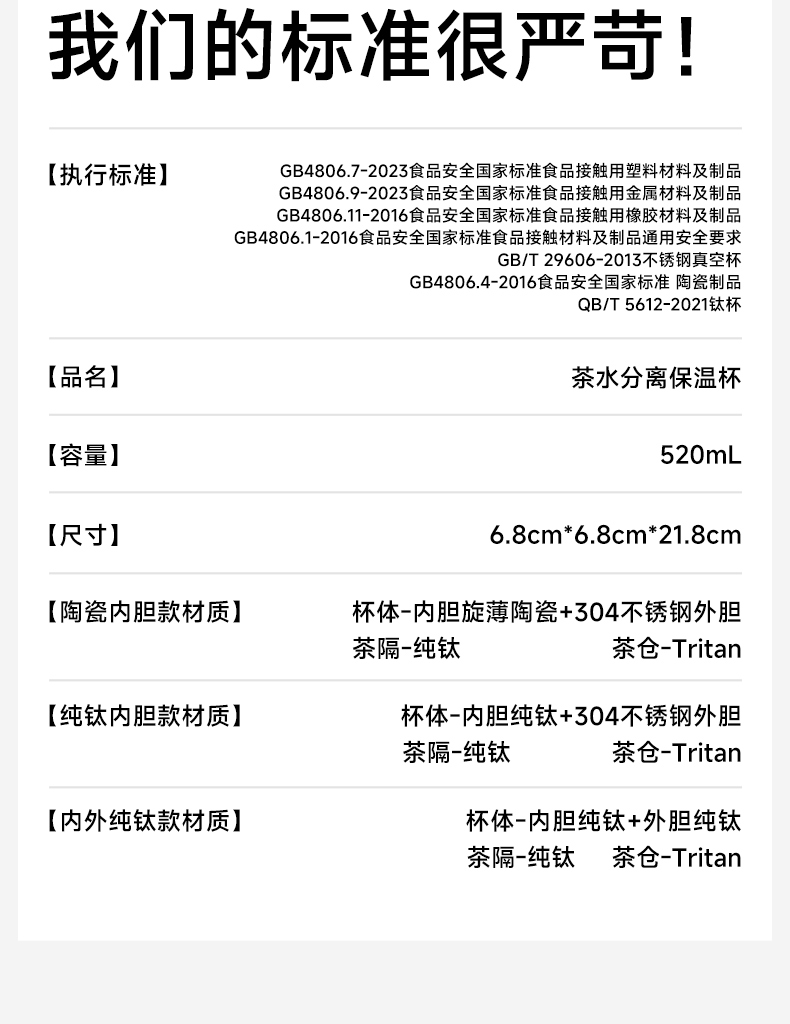 我们的标准很严苛!

【执行标准】
GB4806.7-2023食品安全国家标准食品接触用塑料材料及制品
GB4806.9-2023食品安全国家标准食品接触用金属材料及制品
GB4806.11-2016食品安全国家标准食品接触用橡胶材料及制品
GB4806.1-2016食品安全国家标准食品接触材料及制品通用安全要求
GB/T 29606-2013不锈钢真空杯
GB4806.4-2016食品安全国家标准 陶瓷制品
QB/T 5612-2021钛杯

【品名】 茶水分离保温杯

【容量】 520mL

【尺寸】 6.8cm*6.8cm*21.8cm

【陶瓷内胆款材质】 杯体-内胆旋薄陶瓷+304不锈钢外胆
茶隔-纯钛 茶仓-Tritan

【纯钛内胆款材质】 杯体-内胆纯钛+304不锈钢外胆
茶隔-纯钛 茶仓-Tritan

【内外纯钛款材质】 杯体-内胆纯钛+外胆纯钛
茶隔-纯钛 茶仓-Tritan